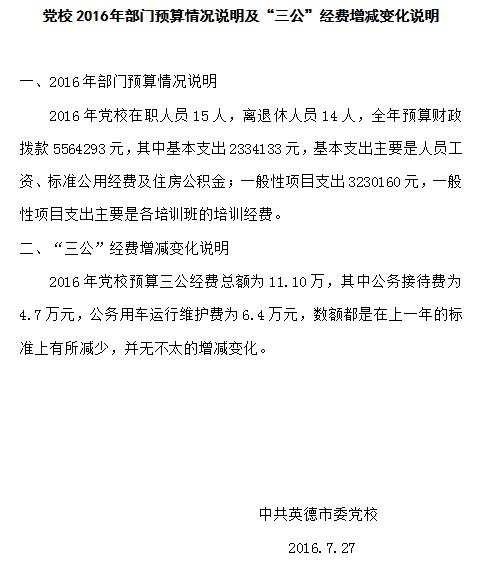 党校 2016年部门预算情况说明及“三公”经费增减变化说明

一、2016年部门预算情况说明

2016年党校在职人员15人，离退休人员14人，全年预算财政拨款5564293元，其中基本支出2334133元，基本支出主要是人员工资、标准公用经费及住房公积金；一般性项目支出3230160元，一般性项目支出主要是各培训班的培训经费。

二、“三公”经费增减变化说明

2016年党校预算三公经费总额为11.10万，其中公务接待费为4.7万元，公务用车运行维护费为6.4万元，数额都是在上一年的标准上有所减少，并无不太的增减变化。

中共英德市委党校

2016.7.27